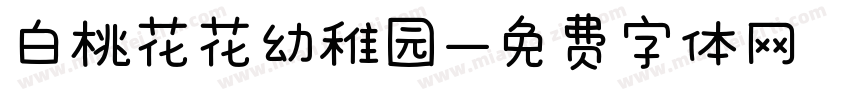 白桃花花幼稚园—免费字体网